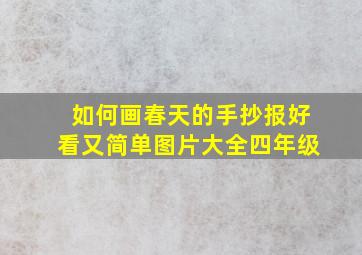 如何画春天的手抄报好看又简单图片大全四年级